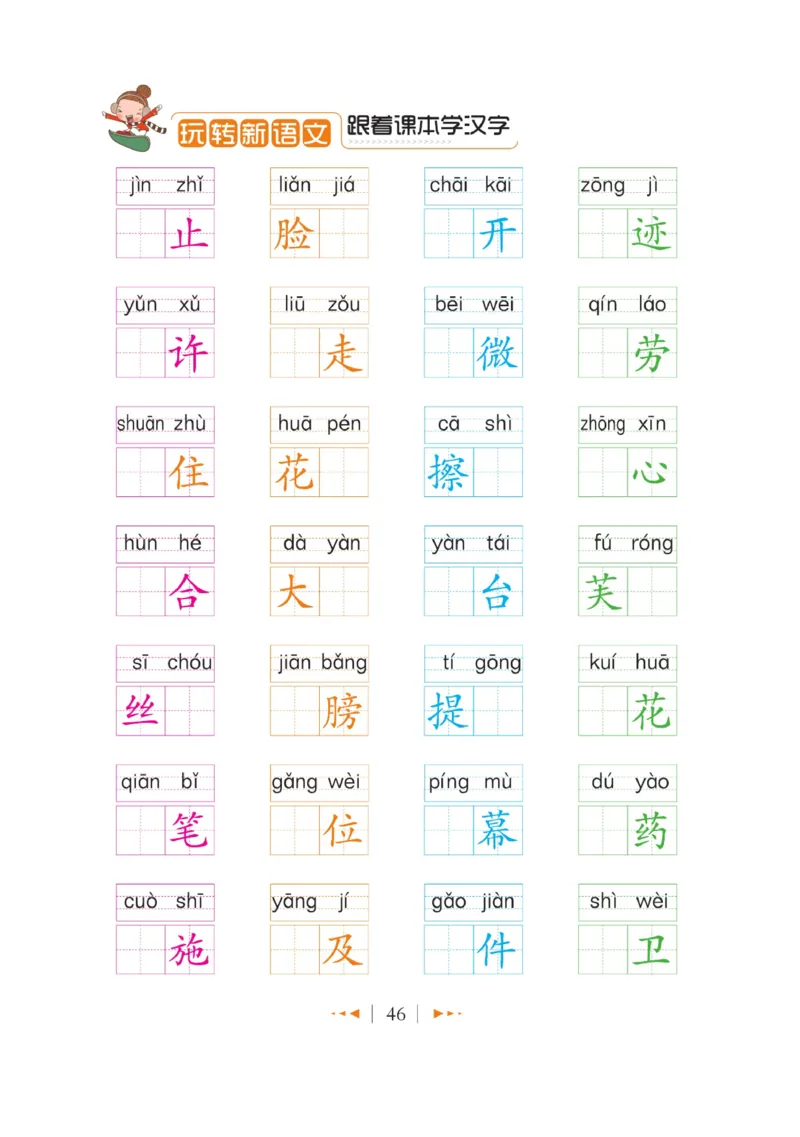 玩转新语文 跟着课本学汉字

jìn zhǐ
止

liǎn jiá
脸

chāi kāi
开

zōng jì
迹

yǔn xǔ
许

liū zǒu
走

bēi wēi
微

qín láo
劳

shuān zhù
住

huā pén
花

cā shì
擦

zhōng xīn
心

hùn hé
合

dà yàn
大

yàn tái
台

fú róng
芙

sī chóu
丝

jiān bǎng
膀

tí gōng
提

kuí huā
花

qiān bǐ
笔

gǎng wèi
位

píng mù
幕

dú yào
药

cuò shī
施

yāng jí
及

gǎo jiàn
件

shì wèi
卫

46